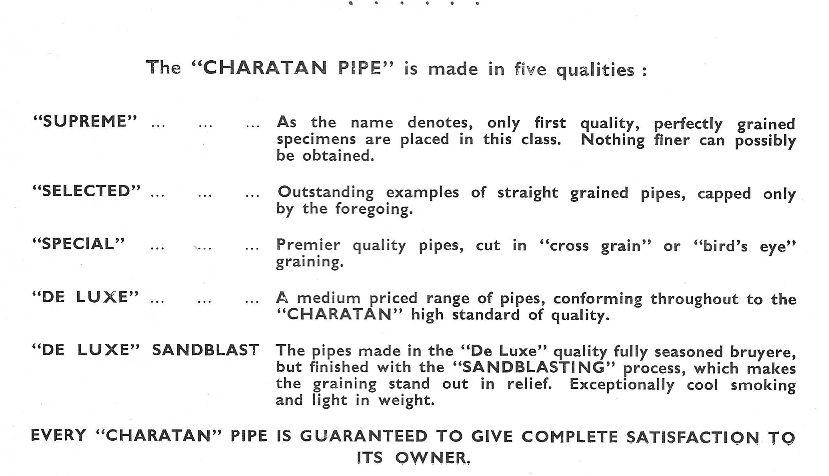 The "CHARATAN PIPE" is made in five qualities :

"SUPREME" ... ... ... As the name denotes, only first quality, perfectly grained specimens are placed in this class. Nothing finer can possibly be obtained.

"SELECTED" ... ... ... Outstanding examples of straight grained pipes, capped only by the foregoing.

"SPECIAL" ... ... ... Premier quality pipes, cut in "cross grain" or "bird's eye" graining.

"DE LUXE" ... ... ... A medium priced range of pipes, conforming throughout to the "CHARATAN" high standard of quality.

"DE LUXE" SANDBLAST The pipes made in the "De Luxe" quality fully seasoned bruyere, but finished with the "SANDBLASTING" process, which makes the graining stand out in relief. Exceptionally cool smoking and light in weight.

EVERY "CHARATAN" PIPE IS GUARANTEED TO GIVE COMPLETE SATISFACTION TO ITS OWNER.